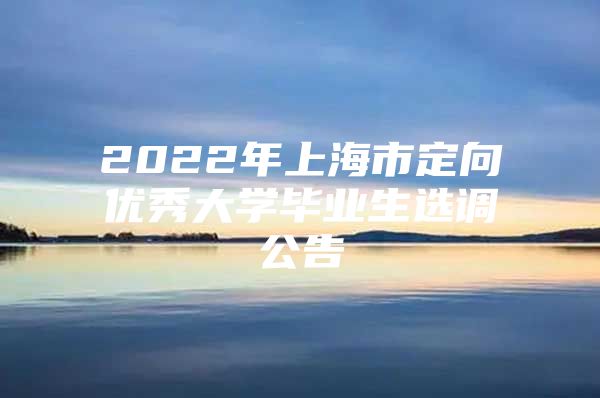 2022年上海市定向优秀大学毕业生选调公告